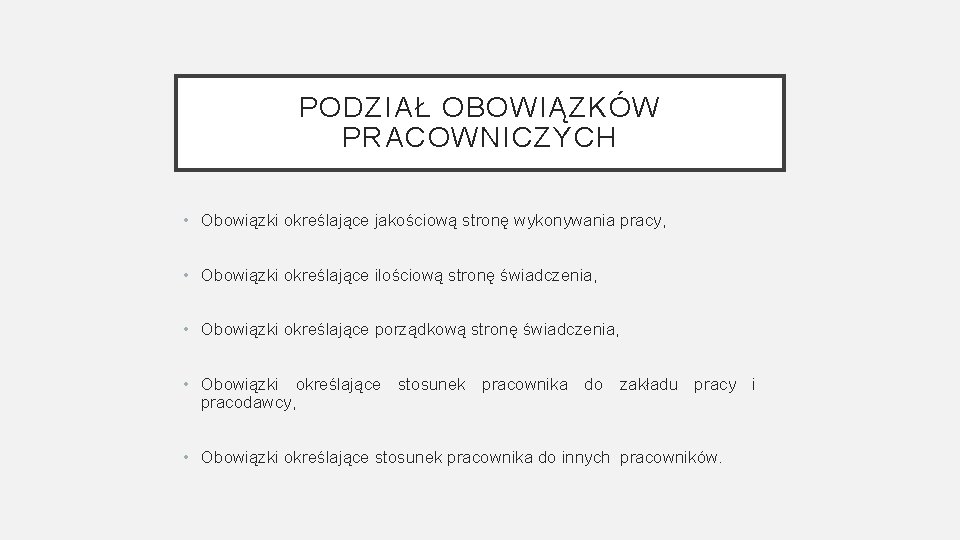 PODZIAŁ OBOWIĄZKÓW PRACOWNICZYCH

• Obowiązki określające jakościową stronę wykonywania pracy,

• Obowiązki określające ilościową stronę świadczenia,

• Obowiązki określające porządkową stronę świadczenia,

• Obowiązki określające stosunek pracownika do zakładu pracy i pracodawcy,

• Obowiązki określające stosunek pracownika do innych pracowników.